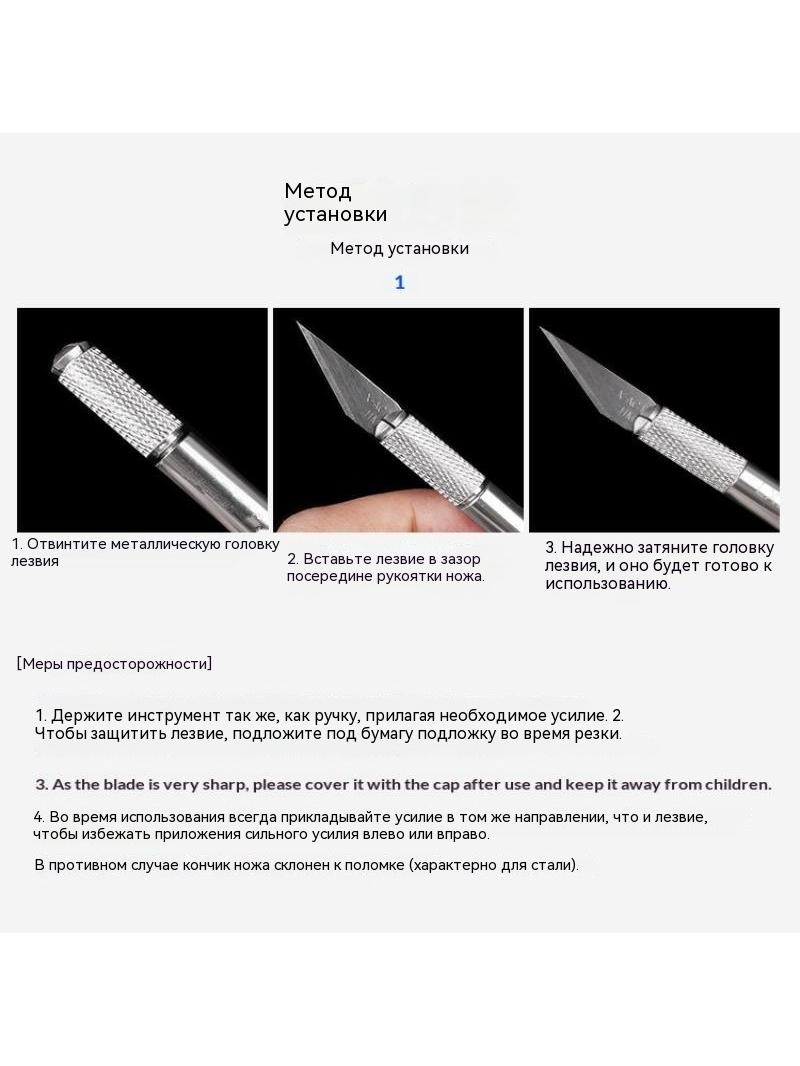 Метод установки

Метод установки

1

1. Отвинтите металлическую головку лезвия

2. Вставьте лезвие в зазор посередине рукоятки ножа.

3. Надежно затяните головку лезвия, и оно будет готово к использованию.

[Меры предосторожности]

1. Держите инструмент так же, как ручку, прилагая необходимое усилие. 2. Чтобы защитить лезвие, подложите под бумагу подложку во время резки.

3. As the blade is very sharp, please cover it with the cap after use and keep it away from children.

4. Во время использования всегда прикладывайте усилие в том же направлении, что и лезвие, чтобы избежать приложения сильного усилия влево или вправо.

В противном случае кончик ножа склонен к поломке (характерно для стали).